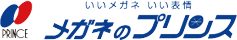 PRINCE

いいメガネ いい表情

メガネのプリンス